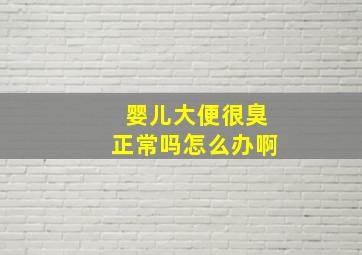 婴儿大便很臭
正常吗怎么办啊